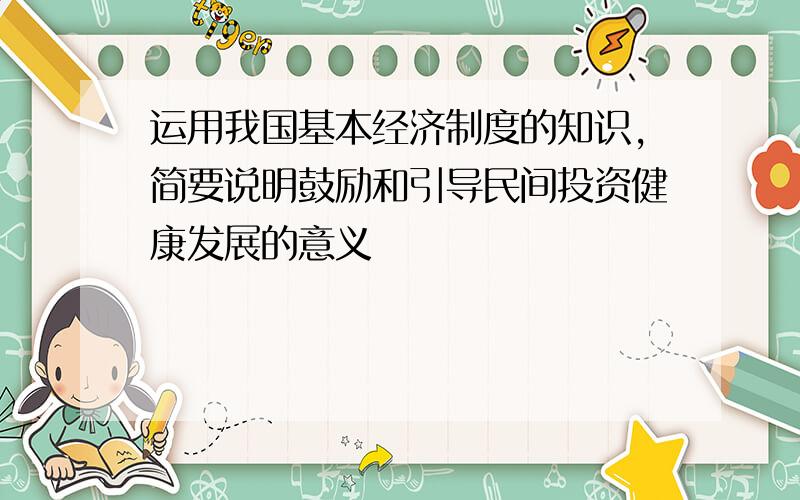 tiger

运用我国基本经济制度的知识,简要说明鼓励和引导民间投资健康发展的意义